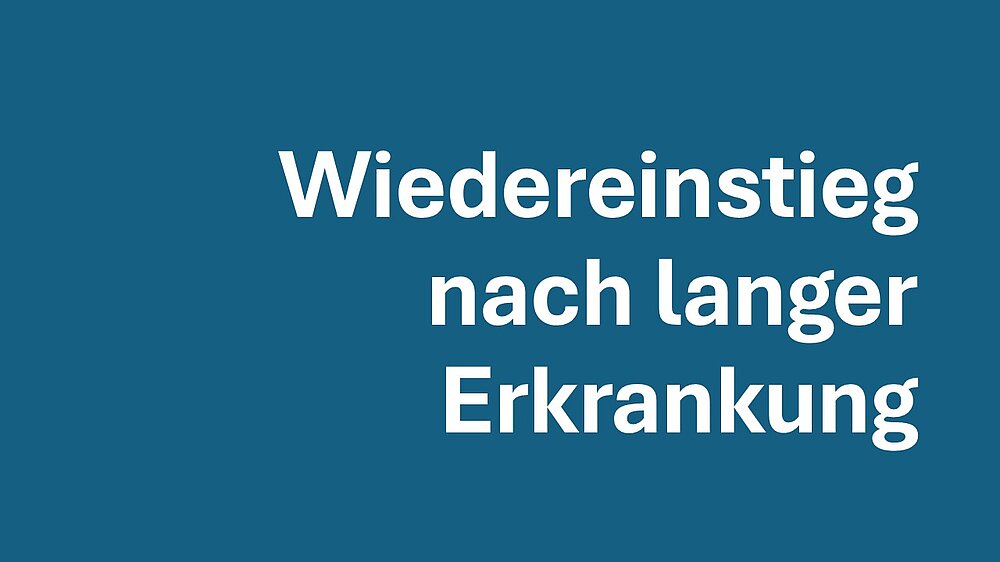 Wiedereinstieg nach langer Erkrankung